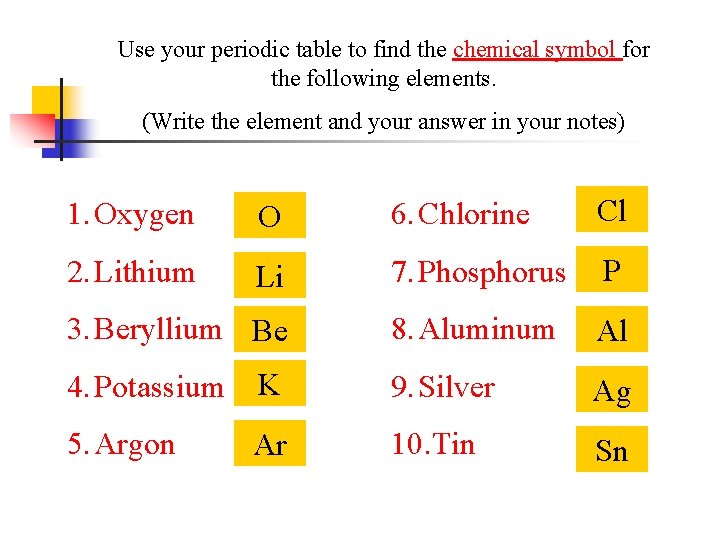 Use your periodic table to find the chemical symbol for the following elements.

(Write the element and your answer in your notes)

1. Oxygen O
2. Lithium Li
3. Beryllium Be
4. Potassium K
5. Argon Ar

6. Chlorine Cl
7. Phosphorus P
8. Aluminum Al
9. Silver Ag
10. Tin Sn